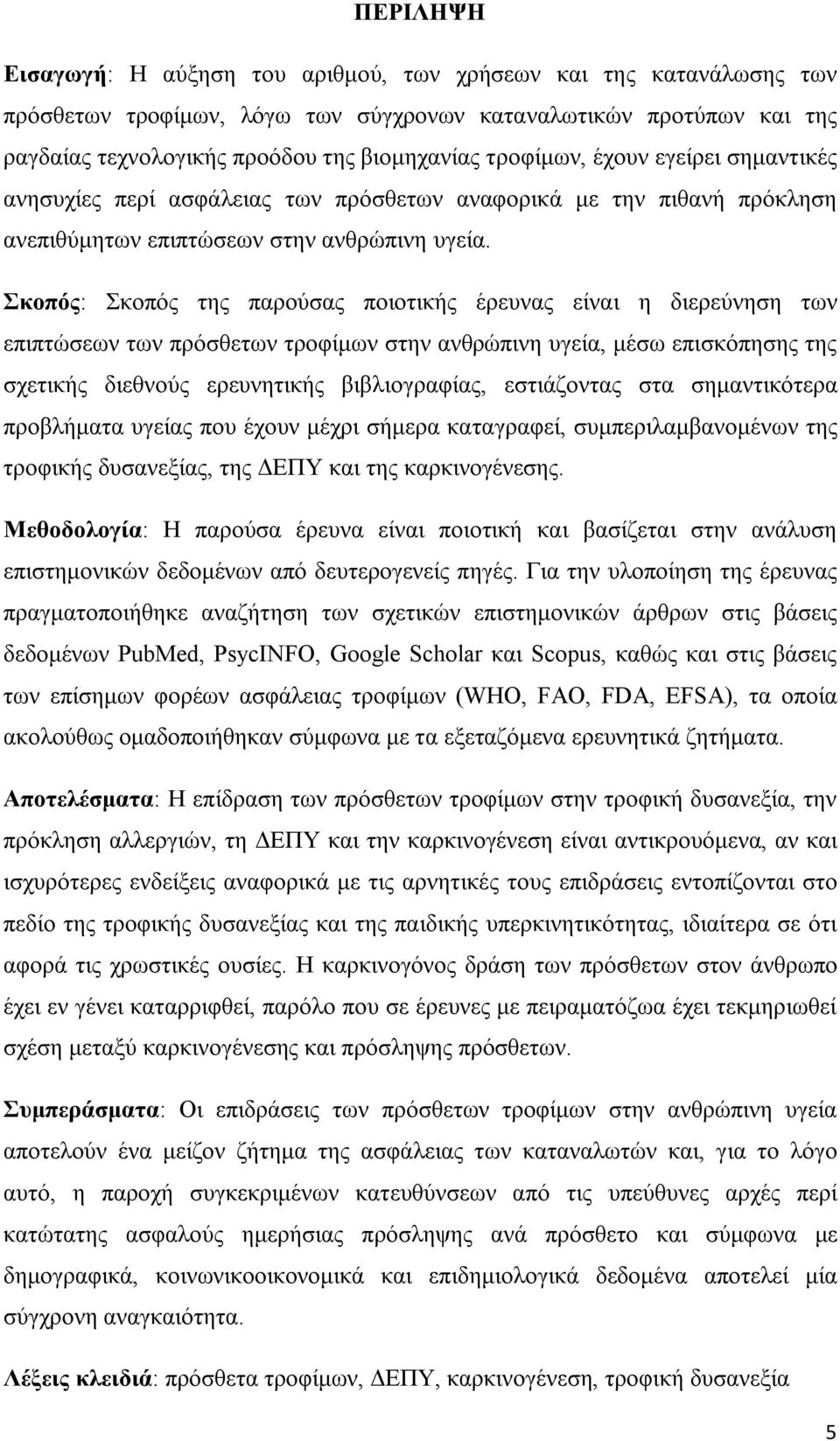 ΠΕΡΙΛΗΨΗ

Εισαγωγή: Η αύξηση του αριθμού, των χρήσεων και της κατανάλωσης των πρόσθετων τροφίμων, λόγω των σύγχρονων καταναλωτικών προτύπων και της ραγδαίας τεχνολογικής προόδου της βιομηχανίας τροφίμων, έχουν εγείρει σημαντικές ανησυχίες περί ασφάλειας των πρόσθετων αναφορικά με την πιθανή πρόκληση ανεπιθύμητων επιπτώσεων στην ανθρώπινη υγεία.

Σκοπός: Σκοπός της παρούσας ποιοτικής έρευνας είναι η διερεύνηση των επιπτώσεων των πρόσθετων τροφίμων στην ανθρώπινη υγεία, μέσω επισκόπησης της σχετικής διεθνούς ερευνητικής βιβλιογραφίας, εστιάζοντας στα σημαντικότερα προβλήματα υγείας που έχουν μέχρι σήμερα καταγραφεί, συμπεριλαμβανομένων της τροφικής δυσανεξίας, της ΔΕΠΥ και της καρκινογένεσης.

Μεθοδολογία: Η παρούσα έρευνα είναι ποιοτική και βασίζεται στην ανάλυση επιστημονικών δεδομένων από δευτερογενείς πηγές. Για την υλοποίηση της έρευνας πραγματοποιήθηκε αναζήτηση των σχετικών επιστημονικών άρθρων στις βάσεις δεδομένων PubMed, PsycINFO, Google Scholar και Scopus, καθώς και στις βάσεις των επίσημων φορέων ασφάλειας τροφίμων (WHO, FAO, FDA, EFSA), τα οποία ακολούθως ομαδοποιήθηκαν σύμφωνα με τα εξεταζόμενα ερευνητικά ζητήματα.

Αποτελέσματα: Η επίδραση των πρόσθετων τροφίμων στην τροφική δυσανεξία, την πρόκληση αλλεργιών, τη ΔΕΠΥ και την καρκινογένεση είναι αντικρουόμενα, αν και ισχυρότερες ενδείξεις αναφορικά με τις αρνητικές τους επιδράσεις εντοπίζονται στο πεδίο της τροφικής δυσανεξίας και της παιδικής υπερκινητικότητας, ιδιαίτερα σε ότι αφορά τις χρωστικές ουσίες. Η καρκινογόνος δράση των πρόσθετων στον άνθρωπο έχει εν γένει καταρριφθεί, παρόλο που σε έρευνες με πειραματόζωα έχει τεκμηριωθεί σχέση μεταξύ καρκινογένεσης και πρόσληψης πρόσθετων.

Συμπεράσματα: Οι επιδράσεις των πρόσθετων τροφίμων στην ανθρώπινη υγεία αποτελούν ένα μείζον ζήτημα της ασφάλειας των καταναλωτών και, για το λόγο αυτό, η παροχή συγκεκριμένων κατευθύνσεων από τις υπεύθυνες αρχές περί κατώτατης ασφαλούς ημερήσιας πρόσληψης ανά πρόσθετο και σύμφωνα με δημογραφικά, κοινωνικοοικονομικά και επιδημιολογικά δεδομένα αποτελεί μία σύγχρονη αναγκαιότητα.

Λέξεις κλειδιά: πρόσθετα τροφίμων, ΔΕΠΥ, καρκινογένεση, τροφική δυσανεξία

5